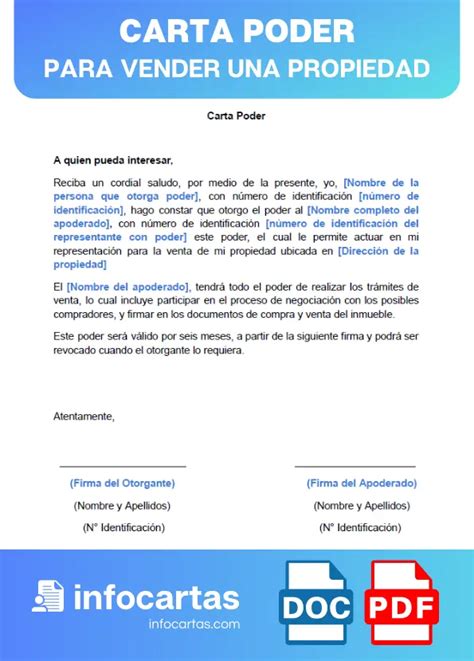 CARTA PODER
PARA VENDER UNA PROPIEDAD

Carta Poder

A quien pueda interesar,

Reciba un cordial saludo, por medio de la presente, yo, [Nombre de la persona que otorga poder], con número de identificación [número de identificación], hago constar que otorgo el poder al [Nombre completo del apoderado], con número de identificación [número de identificación del representante con poder] este poder, el cual le permite actuar en mi representación para la venta de mi propiedad ubicada en [Dirección de la propiedad]

El [Nombre del apoderado], tendrá todo el poder de realizar los trámites de venta, lo cual incluye participar en el proceso de negociación con los posibles compradores, y firmar en los documentos de compra y venta del inmueble.

Este poder será válido por seis meses, a partir de la siguiente firma y podrá ser revocado cuando el otorgante lo requiera.

Atentamente,

(Firma del Otorgante)
(Nombre y Apellidos)
(N° Identificación)

(Firma del Apoderado)
(Nombre y Apellidos)
(N° Identificación)

infocartas
infocartas.com

DOC

PDF